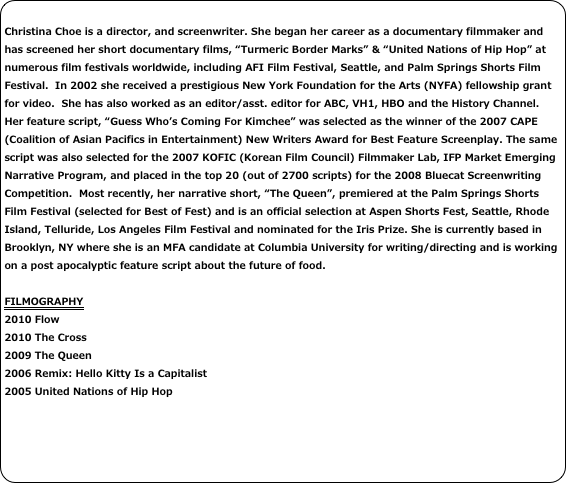 Christina Choe is a director, and screenwriter. She began her career as a documentary filmmaker and has screened her short documentary films, “Turmeric Border Marks” & “United Nations of Hip Hop” at numerous film festivals worldwide, including AFI Film Festival, Seattle, and Palm Springs Shorts Film Festival. In 2002 she received a prestigious New York Foundation for the Arts (NYFA) fellowship grant for video. She has also worked as an editor/asst. editor for ABC, VH1, HBO and the History Channel. Her feature script, “Guess Who’s Coming For Kimchee” was selected as the winner of the 2007 CAPE (Coalition of Asian Pacifics in Entertainment) New Writers Award for Best Feature Screenplay. The same script was also selected for the 2007 KOFIC (Korean Film Council) Filmmaker Lab, IFP Market Emerging Narrative Program, and placed in the top 20 (out of 2700 scripts) for the 2008 Bluecat Screenwriting Competition. Most recently, her narrative short, “The Queen”, premiered at the Palm Springs Shorts Film Festival (selected for Best of Fest) and is an official selection at Aspen Shorts Fest, Seattle, Rhode Island, Telluride, Los Angeles Film Festival and nominated for the Iris Prize. She is currently based in Brooklyn, NY where she is an MFA candidate at Columbia University for writing/directing and is working on a post apocalyptic feature script about the future of food.

FILMOGRAPHY
2010 Flow
2010 The Cross
2009 The Queen
2006 Remix: Hello Kitty Is a Capitalist
2005 United Nations of Hip Hop